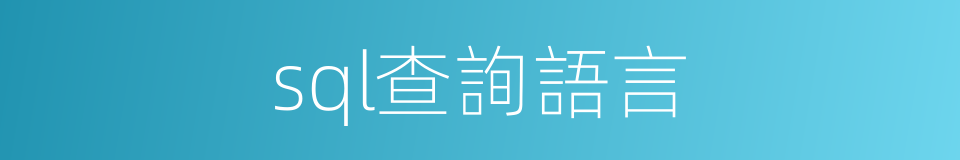 sql查詢語言